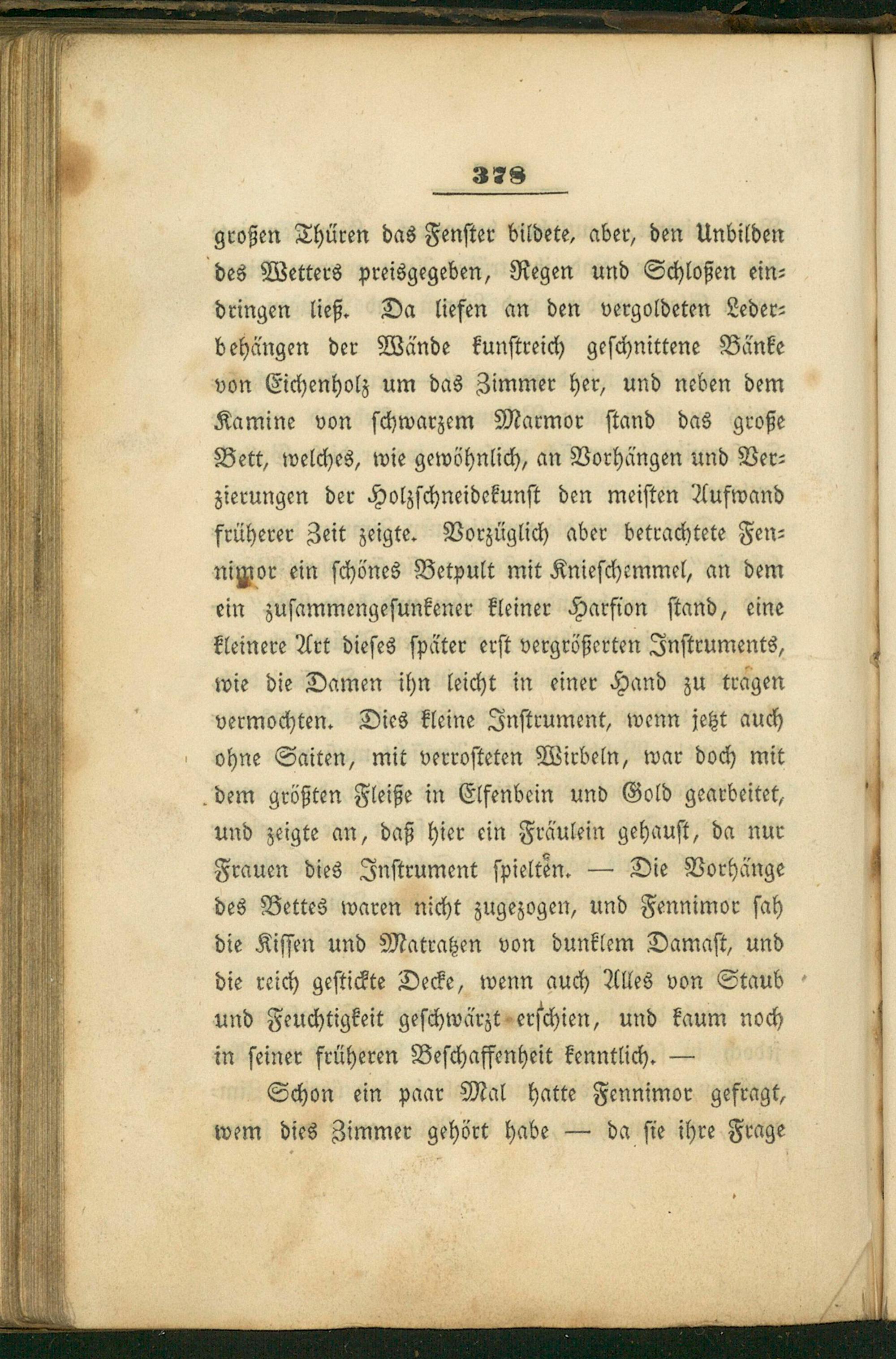 378

großen Thüren das Fenster bildete, aber, den Unbilden des Wetters preisgegeben, Regen und Schloßen eindringen ließ. Da liefen an den vergoldeten Lederbehängen der Wände kunstreich geschnittene Bänke von Eichenholz um das Zimmer her, und neben dem Kamine von schwarzem Marmor stand das große Bett, welches, wie gewöhnlich, an Vorhängen und Verzierungen der Holzschneidekunst den meisten Aufwand früherer Zeit zeigte. Vorzüglich aber betrachtete Fennimor ein schönes Betpult mit Knieschemmel, an dem ein zusammengesunkener kleiner Harfion stand, eine kleinere Art dieses später erst vergrößerten Instruments, wie die Damen ihn leicht in einer Hand zu tragen vermochten. Dies kleine Instrument, wenn jetzt auch ohne Saiten, mit verrosteten Wirbeln, war doch mit dem größten Fleiße in Elfenbein und Gold gearbeitet, und zeigte an, daß hier ein Fräulein gehaust, da nur Frauen dies Instrument spielten. — Die Vorhänge des Bettes waren nicht zugezogen, und Fennimor sah die Kissen und Matratzen von dunklem Damast, und die reich gestickte Decke, wenn auch Alles von Staub und Feuchtigkeit geschwärzt erschien, und kaum noch in seiner früheren Beschaffenheit kenntlich. —

Schon ein paar Mal hatte Fennimor gefragt, wem dies Zimmer gehört habe — da sie ihre Frage